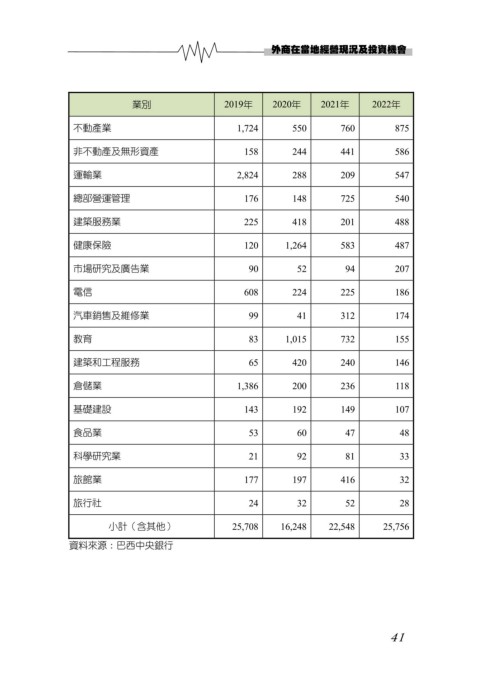 外商在當地經營現況及投資機會

| 業別 | 2019年 | 2020年 | 2021年 | 2022年 |
|---|---|---|---|---|
| 不動產業 | 1,724 | 550 | 760 | 875 |
| 非不動產及無形資產 | 158 | 244 | 441 | 586 |
| 運輸業 | 2,824 | 288 | 209 | 547 |
| 總部營運管理 | 176 | 148 | 725 | 540 |
| 建築服務業 | 225 | 418 | 201 | 488 |
| 健康保險 | 120 | 1,264 | 583 | 487 |
| 市場研究及廣告業 | 90 | 52 | 94 | 207 |
| 電信 | 608 | 224 | 225 | 186 |
| 汽車銷售及維修業 | 99 | 41 | 312 | 174 |
| 教育 | 83 | 1,015 | 732 | 155 |
| 建築和工程服務 | 65 | 420 | 240 | 146 |
| 倉儲業 | 1,386 | 200 | 236 | 118 |
| 基礎建設 | 143 | 192 | 149 | 107 |
| 食品業 | 53 | 60 | 47 | 48 |
| 科學研究業 | 21 | 92 | 81 | 33 |
| 旅館業 | 177 | 197 | 416 | 32 |
| 旅行社 | 24 | 32 | 52 | 28 |
| 小計（含其他） | 25,708 | 16,248 | 22,548 | 25,756 |

資料來源：巴西中央銀行

41